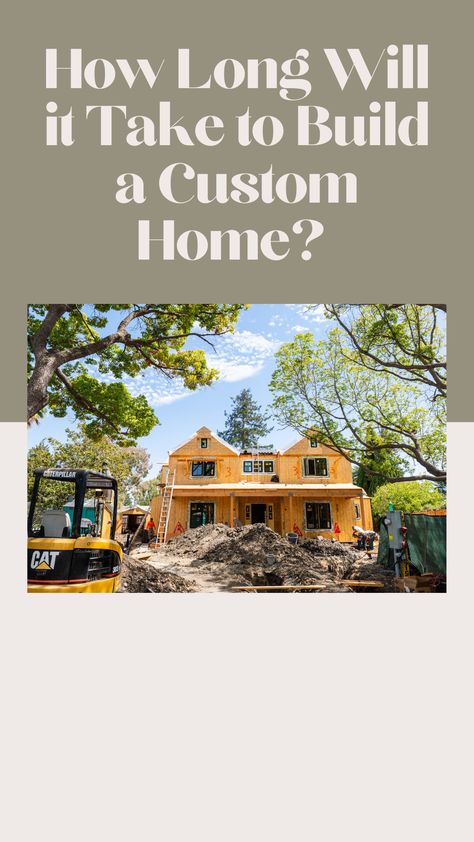 How Long Will it Take to Build a Custom Home?

CATERPILLAR

CAT